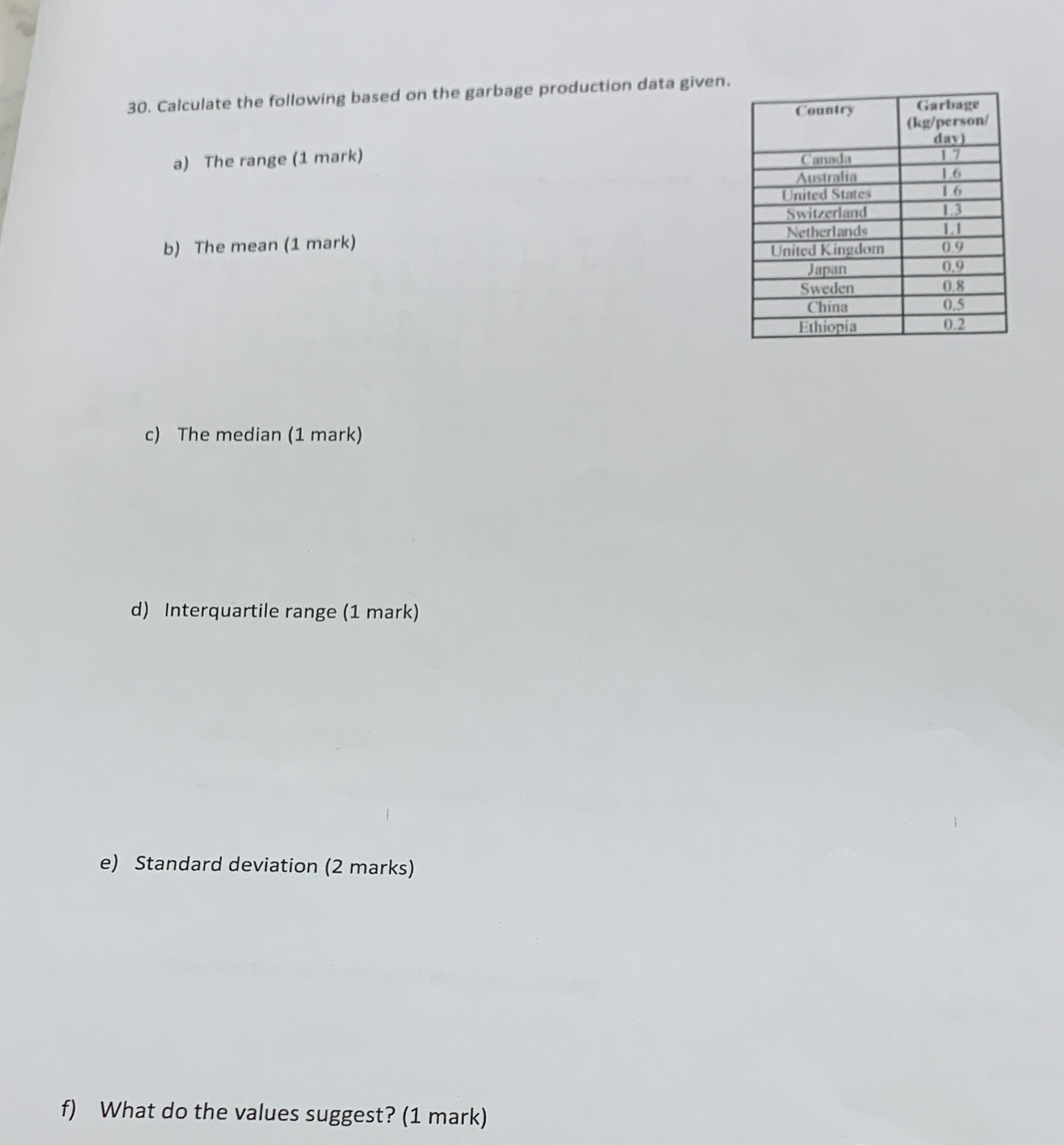 30. Calculate the following based on the garbage production data given.

| Country | Garbage (kg/person/day) |
|---|---|
| Canada | 1.7 |
| Australia | 1.6 |
| United States | 1.6 |
| Switzerland | 1.3 |
| Netherlands | 1.1 |
| United Kingdom | 0.9 |
| Japan | 0.9 |
| Sweden | 0.8 |
| China | 0.5 |
| Ethiopia | 0.2 |

a) The range (1 mark)

b) The mean (1 mark)

c) The median (1 mark)

d) Interquartile range (1 mark)

e) Standard deviation (2 marks)

f) What do the values suggest? (1 mark)